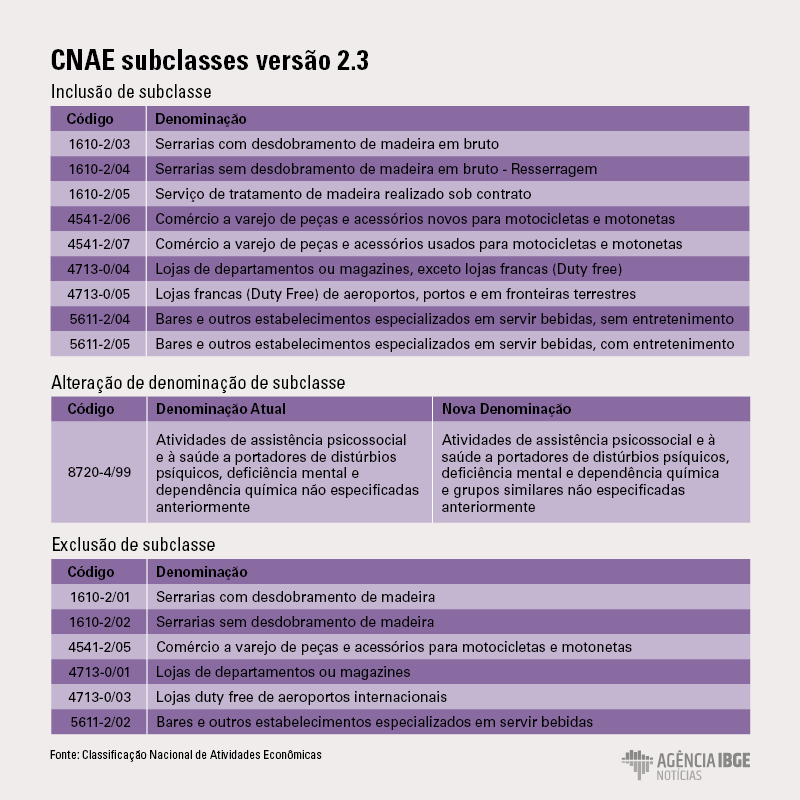 CNAE subclasses versão 2.3

Inclusão de subclasse

| Código | Denominação |
|---|---|
| 1610-2/03 | Serrarias com desdobramento de madeira em bruto |
| 1610-2/04 | Serrarias sem desdobramento de madeira em bruto - Resserragem |
| 1610-2/05 | Serviço de tratamento de madeira realizado sob contrato |
| 4541-2/06 | Comércio a varejo de peças e acessórios novos para motocicletas e motonetas |
| 4541-2/07 | Comércio a varejo de peças e acessórios usados para motocicletas e motonetas |
| 4713-0/04 | Lojas de departamentos ou magazines, exceto lojas francas (Duty free) |
| 4713-0/05 | Lojas francas (Duty Free) de aeroportos, portos e em fronteiras terrestres |
| 5611-2/04 | Bares e outros estabelecimentos especializados em servir bebidas, sem entretenimento |
| 5611-2/05 | Bares e outros estabelecimentos especializados em servir bebidas, com entretenimento |

Alteração de denominação de subclasse

| Código | Denominação Atual | Nova Denominação |
|---|---|---|
| 8720-4/99 | Atividades de assistência psicossocial e à saúde a portadores de distúrbios psíquicos, deficiência mental e dependência química não especificadas anteriormente | Atividades de assistência psicossocial e à saúde a portadores de distúrbios psíquicos, deficiência mental e dependência química e grupos similares não especificadas anteriormente |

Exclusão de subclasse

| Código | Denominação |
|---|---|
| 1610-2/01 | Serrarias com desdobramento de madeira |
| 1610-2/02 | Serrarias sem desdobramento de madeira |
| 4541-2/05 | Comércio a varejo de peças e acessórios para motocicletas e motonetas |
| 4713-0/01 | Lojas de departamentos ou magazines |
| 4713-0/03 | Lojas duty free de aeroportos internacionais |
| 5611-2/02 | Bares e outros estabelecimentos especializados em servir bebidas |

Fonte: Classificação Nacional de Atividades Econômicas

AGÊNCIA IBGE NOTÍCIAS